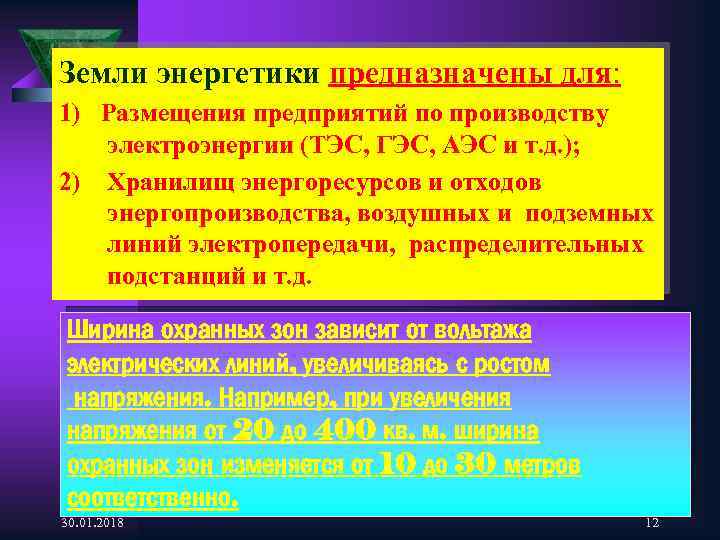 Земли энергетики предназначены для:

1) Размещения предприятий по производству электроэнергии (ТЭС, ГЭС, АЭС и т.д.);

2) Хранилищ энергоресурсов и отходов энергопроизводства, воздушных и подземных линий электропередачи, распределительных подстанций и т.д.

Ширина охранных зон зависит от вольтажа электрических линий, увеличиваясь с ростом напряжения. Например, при увеличения напряжения от 20 до 400 кв. м. ширина охранных зон изменяется от 10 до 30 метров соответственно.

30.01.2018

12